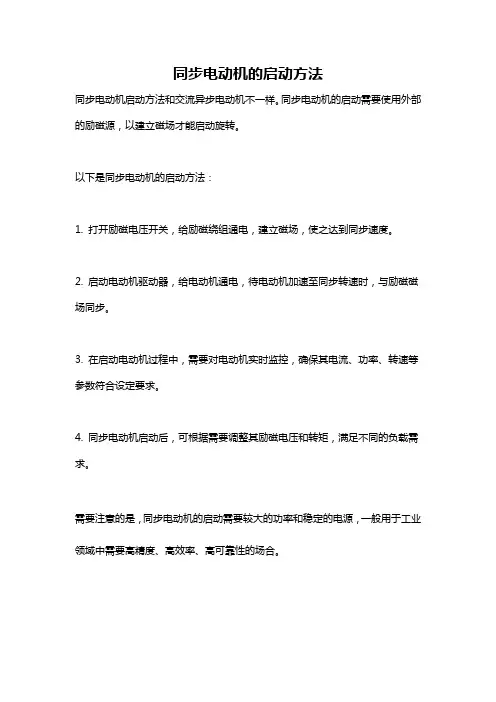 同步电动机的启动方法

同步电动机启动方法和交流异步电动机不一样。同步电动机的启动需要使用外部的励磁源，以建立磁场才能启动旋转。

以下是同步电动机的启动方法：

1. 打开励磁电压开关，给励磁绕组通电，建立磁场，使之达到同步速度。

2. 启动电动机驱动器，给电动机通电，待电动机加速至同步转速时，与励磁磁场同步。

3. 在启动电动机过程中，需要对电动机实时监控，确保其电流、功率、转速等参数符合设定要求。

4. 同步电动机启动后，可根据需要调整其励磁电压和转矩，满足不同的负载需求。

需要注意的是，同步电动机的启动需要较大的功率和稳定的电源，一般用于工业领域中需要高精度、高效率、高可靠性的场合。